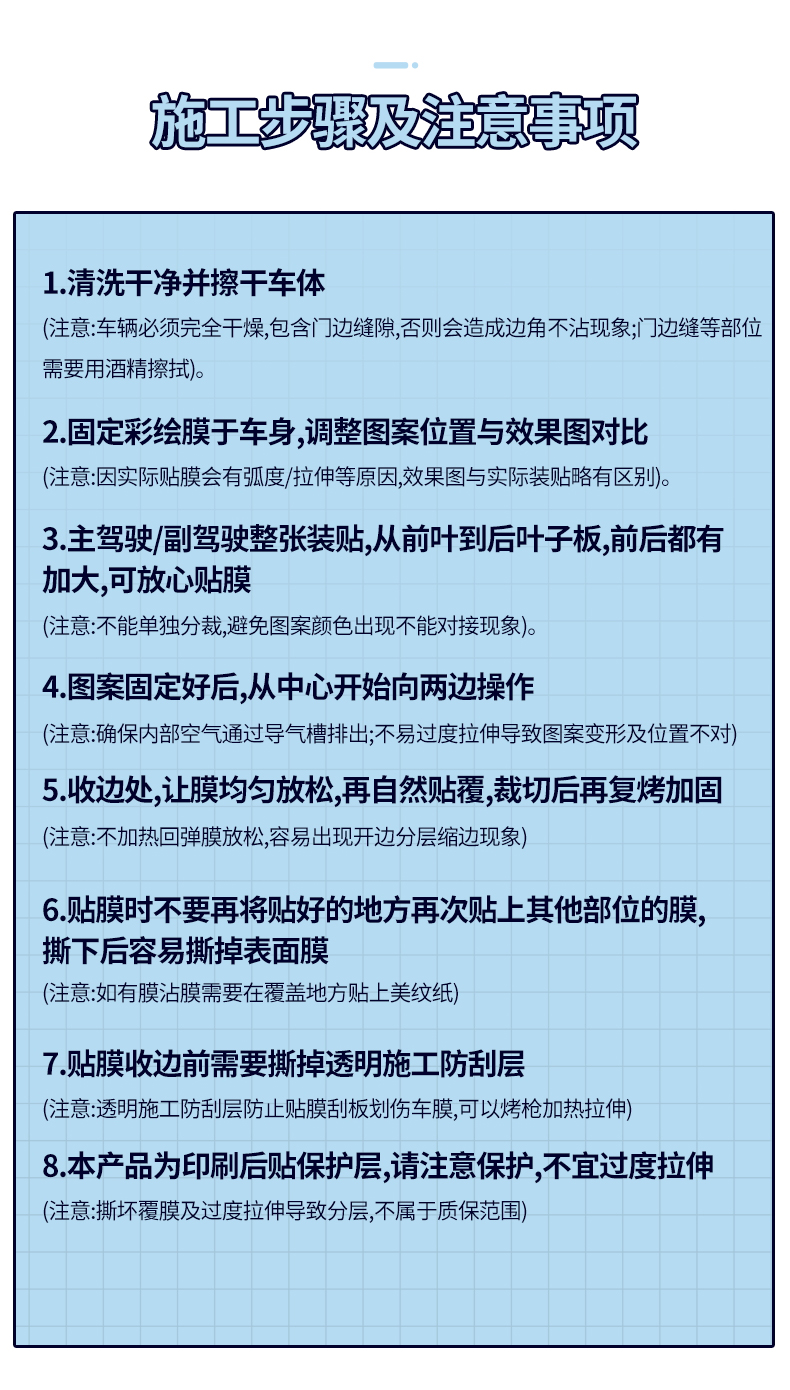 施工步骤及注意事项

1.清洗干净并擦干车体

(注意:车辆必须完全干燥,包含门边缝隙,否则会造成边角不沾现象;门边缝等部位需要用酒精擦拭)。

2.固定彩绘膜于车身,调整图案位置与效果图对比

(注意:因实际贴膜会有弧度/拉伸等原因,效果图与实际装贴略有区别)。

3.主驾驶/副驾驶整张装贴,从前叶到后叶子板,前后都有加大,可放心贴膜

(注意:不能单独分裁,避免图案颜色出现不能对接现象)。

4.图案固定好后,从中心开始向两边操作

(注意:确保内部空气通过导气槽排出;不易过度拉伸导致图案变形及位置不对)

5.收边处,让膜均匀放松,再自然贴覆,裁切后再复烤加固

(注意:不加热回弹膜放松,容易出现开边分层缩边现象)

6.贴膜时不要再将贴好的地方再次贴上其他部位的膜,撕下后容易撕掉表面膜

(注意:如有膜沾膜需要在覆盖地方贴上美纹纸)

7.贴膜收边前需要撕掉透明施工防刮层

(注意:透明施工防刮层防止贴膜刮板划伤车膜,可以烤枪加热拉伸)

8.本产品为印刷后贴保护层,请注意保护,不宜过度拉伸

(注意:撕坏覆膜及过度拉伸导致分层,不属于质保范围)